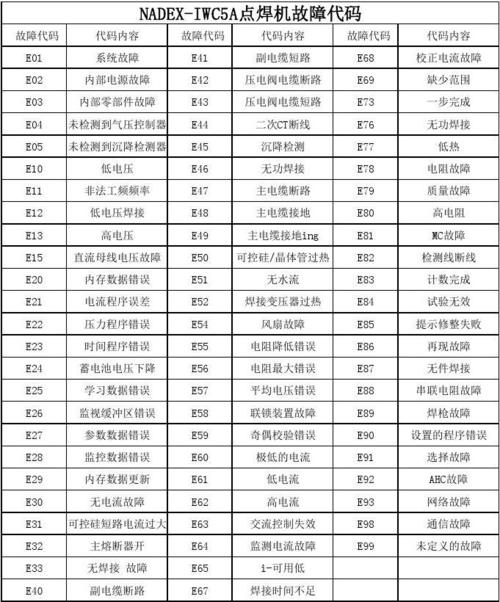 NADEX-IWC5A点焊机故障代码

| 故障代码 | 代码内容 | 故障代码 | 代码内容 | 故障代码 | 代码内容 |
|---|---|---|---|---|---|
| E01 | 系统故障 | E41 | 副电缆短路 | E68 | 校正电流故障 |
| E02 | 内部电源故障 | E42 | 压电阀电缆断路 | E69 | 缺少范围 |
| E03 | 内部零部件故障 | E43 | 压电阀电缆短路 | E73 | 一步完成 |
| E04 | 未检测到气压控制器 | E44 | 二次CT断线 | E76 | 无功焊接 |
| E05 | 未检测到沉降检测器 | E45 | 沉降检测 | E77 | 低热 |
| E10 | 低电压 | E46 | 无功焊接 | E78 | 电阻故障 |
| E11 | 非法工频频率 | E47 | 主电缆断路 | E79 | 质量故障 |
| E12 | 低电压焊接 | E48 | 主电缆接地 | E80 | 高电阻 |
| E13 | 高电压 | E49 | 主电缆接地ing | E81 | MC故障 |
| E15 | 直流母线电压故障 | E50 | 可控硅/晶体管过热 | E82 | 检测线断线 |
| E20 | 内存数据错误 | E51 | 无水流 | E83 | 计数完成 |
| E21 | 电流程序误差 | E52 | 焊接变压器过热 | E84 | 试验无效 |
| E22 | 压力程序错误 | E54 | 风扇故障 | E85 | 提示修整失败 |
| E23 | 时间程序错误 | E55 | 电阻降低错误 | E86 | 再现故障 |
| E24 | 蓄电池电压下降 | E56 | 电阻最大错误 | E87 | 无件焊接 |
| E25 | 学习数据错误 | E57 | 平均电压错误 | E88 | 串联电阻故障 |
| E26 | 监视缓冲区错误 | E58 | 联锁装置故障 | E89 | 焊枪故障 |
| E27 | 参数数据错误 | E59 | 奇偶校验错误 | E90 | 设置的程序错误 |
| E28 | 监控数据错误 | E60 | 极低的电流 | E91 | 选择故障 |
| E29 | 内存数据更新 | E61 | 低电流 | E92 | AHC故障 |
| E30 | 无电流故障 | E62 | 高电流 | E93 | 网络故障 |
| E31 | 可控硅短路电流过大 | E63 | 交流控制失效 | E98 | 通信故障 |
| E32 | 主熔断器开 | E64 | 监测电流故障 | E99 | 未定义的故障 |
| E33 | 无焊接 故障 | E65 | i-可用低 | | |
| E40 | 副电缆断路 | E67 | 焊接时间不足 | | |